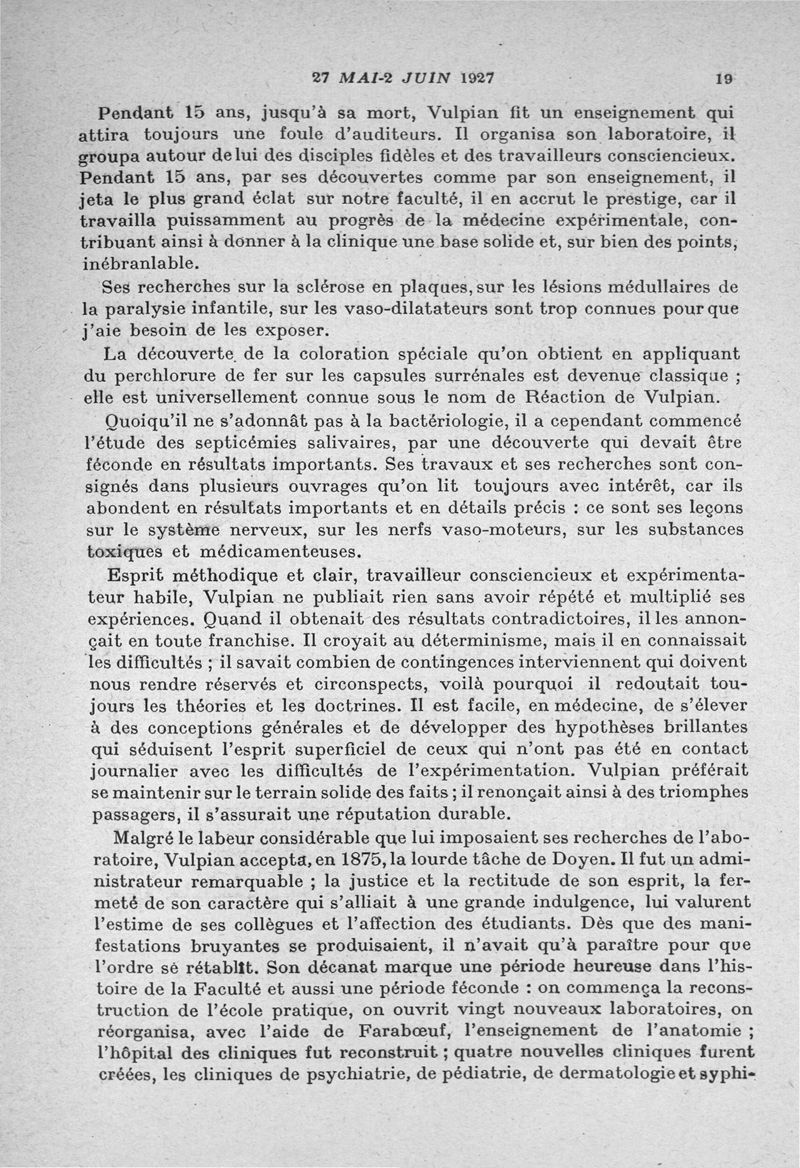 27 MAI-2 JUIN 1927 19

Pendant 15 ans, jusqu'à sa mort, Vulpian fit un enseignement qui attira toujours une foule d'auditeurs. Il organisa son laboratoire, il groupa autour de lui des disciples fidèles et des travailleurs consciencieux. Pendant 15 ans, par ses découvertes comme par son enseignement, il jeta le plus grand éclat sur notre faculté, il en accrut le prestige, car il travailla puissamment au progrès de la médecine expérimentale, contribuant ainsi à donner à la clinique une base solide et, sur bien des points, inébranlable.

Ses recherches sur la sclérose en plaques, sur les lésions médullaires de la paralysie infantile, sur les vaso-dilatateurs sont trop connues pour que j'aie besoin de les exposer.

La découverte de la coloration spéciale qu'on obtient en appliquant du perchlorure de fer sur les capsules surrénales est devenue classique ; elle est universellement connue sous le nom de Réaction de Vulpian.

Quoiqu'il ne s'adonnât pas à la bactériologie, il a cependant commencé l'étude des septicémies salivaires, par une découverte qui devait être féconde en résultats importants. Ses travaux et ses recherches sont consignés dans plusieurs ouvrages qu'on lit toujours avec intérêt, car ils abondent en résultats importants et en détails précis : ce sont ses leçons sur le système nerveux, sur les nerfs vaso-moteurs, sur les substances toxiques et médicamenteuses.

Esprit méthodique et clair, travailleur consciencieux et expérimentateur habile, Vulpian ne publiait rien sans avoir répété et multiplié ses expériences. Quand il obtenait des résultats contradictoires, il les annonçait en toute franchise. Il croyait au déterminisme, mais il en connaissait les difficultés ; il savait combien de contingences interviennent qui doivent nous rendre réservés et circonspects, voilà pourquoi il redoutait toujours les théories et les doctrines. Il est facile, en médecine, de s'élever à des conceptions générales et de développer des hypothèses brillantes qui séduisent l'esprit superficiel de ceux qui n'ont pas été en contact journalier avec les difficultés de l'expérimentation. Vulpian préférait se maintenir sur le terrain solide des faits ; il renonçait ainsi à des triomphes passagers, il s'assurait une réputation durable.

Malgré le labeur considérable que lui imposaient ses recherches de l'aboratoire, Vulpian accepta, en 1875, la lourde tâche de Doyen. Il fut un administrateur remarquable ; la justice et la rectitude de son esprit, la fermeté de son caractère qui s'alliait à une grande indulgence, lui valurent l'estime de ses collègues et l'affection des étudiants. Dès que des manifestations bruyantes se produisaient, il n'avait qu'à paraître pour que l'ordre se rétablît. Son décanat marque une période heureuse dans l'histoire de la Faculté et aussi une période féconde : on commença la reconstruction de l'école pratique, on ouvrit vingt nouveaux laboratoires, on réorganisa, avec l'aide de Farabœuf, l'enseignement de l'anatomie ; l'hôpital des cliniques fut reconstruit ; quatre nouvelles cliniques furent créées, les cliniques de psychiatrie, de pédiatrie, de dermatologie et syphi-